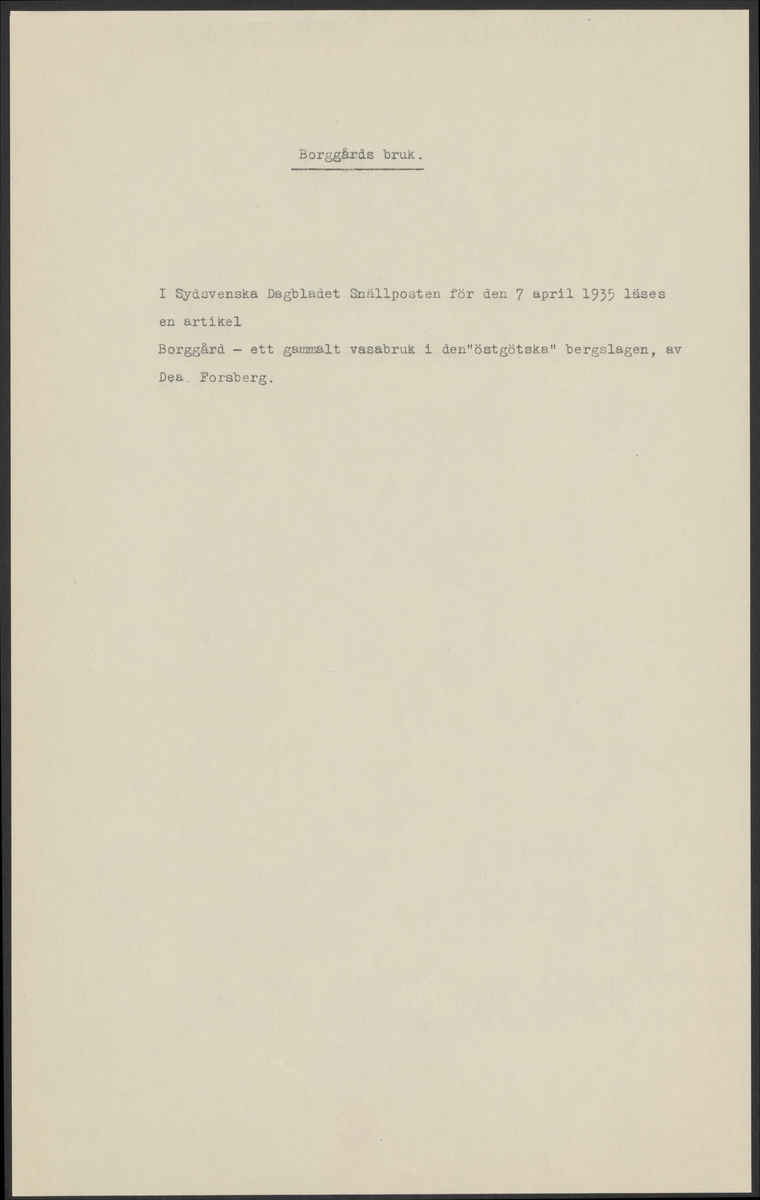 Borggårds bruk.

I Sydsvenska Dagbladet Snällposten för den 7 april 1935 läses en artikel

Borggård - ett gammalt vasabruk i den"östgötska" bergslagen, av Dea. Forsberg.